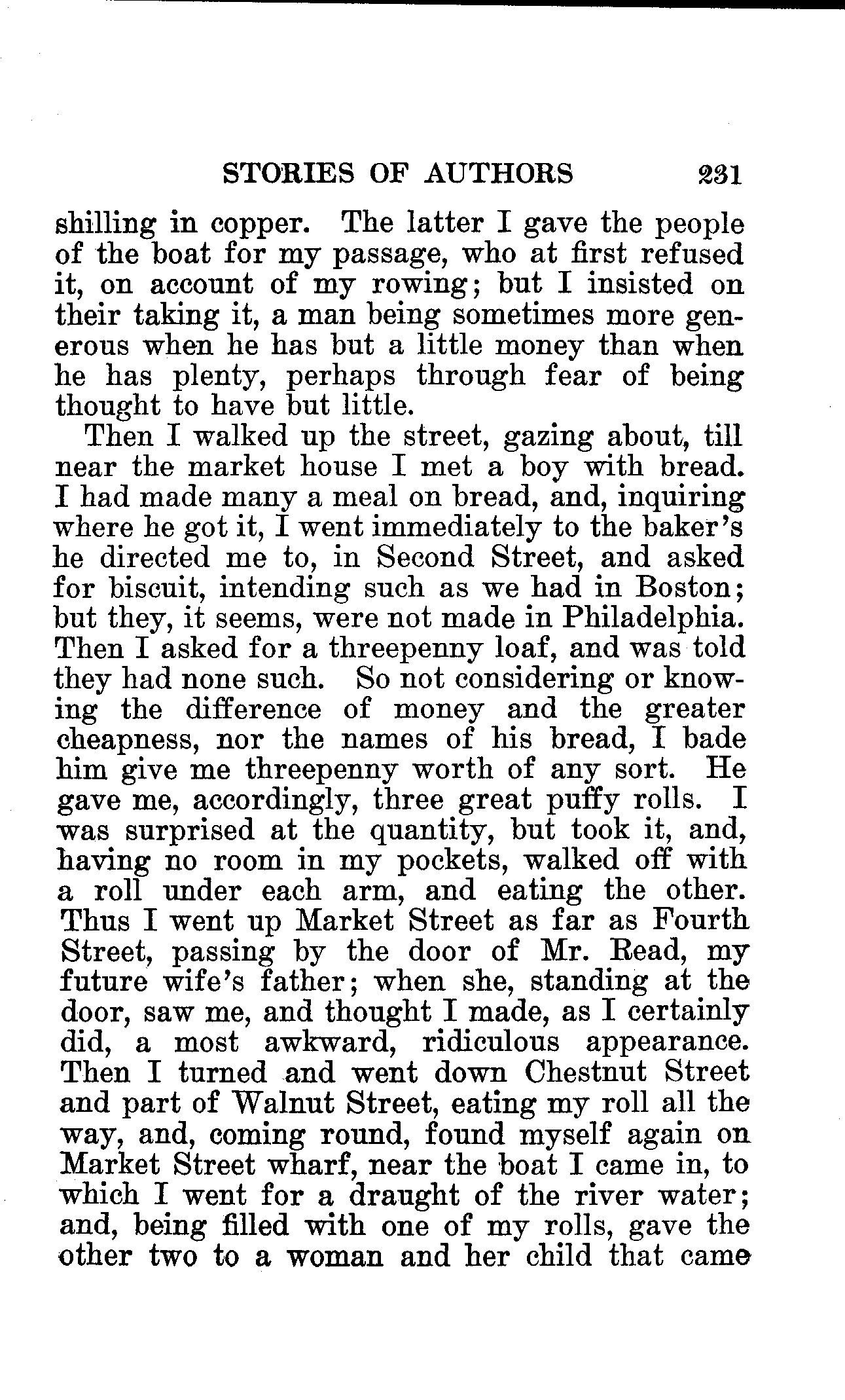 STORIES OF AUTHORS 231

shilling in copper. The latter I gave the people of the boat for my passage, who at first refused it, on account of my rowing; but I insisted on their taking it, a man being sometimes more generous when he has but a little money than when he has plenty, perhaps through fear of being thought to have but little.

Then I walked up the street, gazing about, till near the market house I met a boy with bread. I had made many a meal on bread, and, inquiring where he got it, I went immediately to the baker's he directed me to, in Second Street, and asked for biscuit, intending such as we had in Boston; but they, it seems, were not made in Philadelphia. Then I asked for a threepenny loaf, and was told they had none such. So not considering or knowing the difference of money and the greater cheapness, nor the names of his bread, I bade him give me threepenny worth of any sort. He gave me, accordingly, three great puffy rolls. I was surprised at the quantity, but took it, and, having no room in my pockets, walked off with a roll under each arm, and eating the other. Thus I went up Market Street as far as Fourth Street, passing by the door of Mr. Read, my future wife's father; when she, standing at the door, saw me, and thought I made, as I certainly did, a most awkward, ridiculous appearance. Then I turned and went down Chestnut Street and part of Walnut Street, eating my roll all the way, and, coming round, found myself again on Market Street wharf, near the boat I came in, to which I went for a draught of the river water; and, being filled with one of my rolls, gave the other two to a woman and her child that came